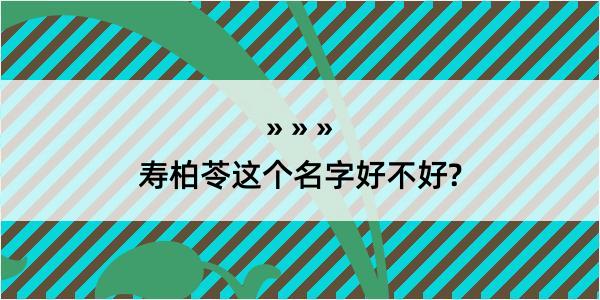 » » »

寿柏苓这个名字好不好?